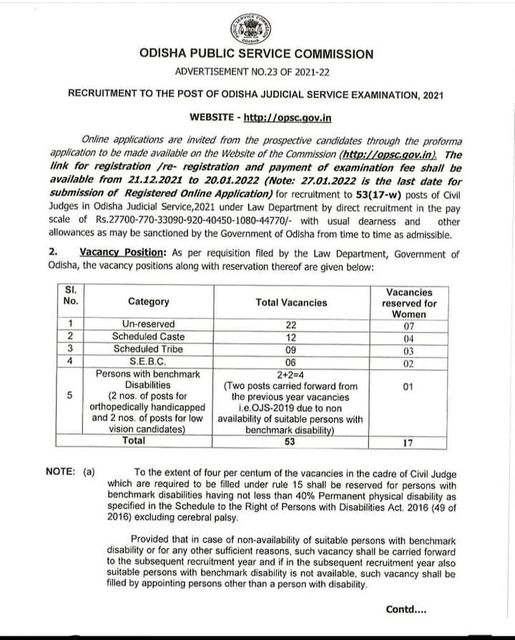 ODISHA PUBLIC SERVICE COMMISSION

ADVERTISEMENT NO.23 OF 2021-22

RECRUITMENT TO THE POST OF ODISHA JUDICIAL SERVICE EXAMINATION, 2021

WEBSITE - http://opsc.gov.in

Online applications are invited from the prospective candidates through the proforma application to be made available on the Website of the Commission (http://opsc.gov.in). The link for registration /re- registration and payment of examination fee shall be available from 21.12.2021 to 20.01.2022 (Note: 27.01.2022 is the last date for submission of Registered Online Application) for recruitment to 53(17-w) posts of Civil Judges in Odisha Judicial Service,2021 under Law Department by direct recruitment in the pay scale of Rs.27700-770-33090-920-40450-1080-44770/- with usual dearness and other allowances as may be sanctioned by the Government of Odisha from time to time as admissible.

2. Vacancy Position: As per requisition filed by the Law Department, Government of Odisha, the vacancy positions along with reservation thereof are given below:

| Sl. No. | Category | Total Vacancies | Vacancies reserved for Women |
|---|---|---|---|
| 1 | Un-reserved | 22 | 07 |
| 2 | Scheduled Caste | 12 | 04 |
| 3 | Scheduled Tribe | 09 | 03 |
| 4 | S.E.B.C. | 06 | 02 |
| 5 | Persons with benchmark Disabilities (2 nos. of posts for orthopedically handicapped and 2 nos. of posts for low vision candidates) | 2+2=4 (Two posts carried forward from the previous year vacancies i.e.OJS-2019 due to non availability of suitable persons with benchmark disability) | 01 |
| | Total | 53 | 17 |

NOTE: (a) To the extent of four per centum of the vacancies in the cadre of Civil Judge which are required to be filled under rule 15 shall be reserved for persons with benchmark disabilities having not less than 40% Permanent physical disability as specified in the Schedule to the Right of Persons with Disabilities Act. 2016 (49 of 2016) excluding cerebral palsy.

Provided that in case of non-availability of suitable persons with benchmark disability or for any other sufficient reasons, such vacancy shall be carried forward to the subsequent recruitment year and if in the subsequent recruitment year also suitable persons with benchmark disability is not available, such vacancy shall be filled by appointing persons other than a person with disability.

Contd....